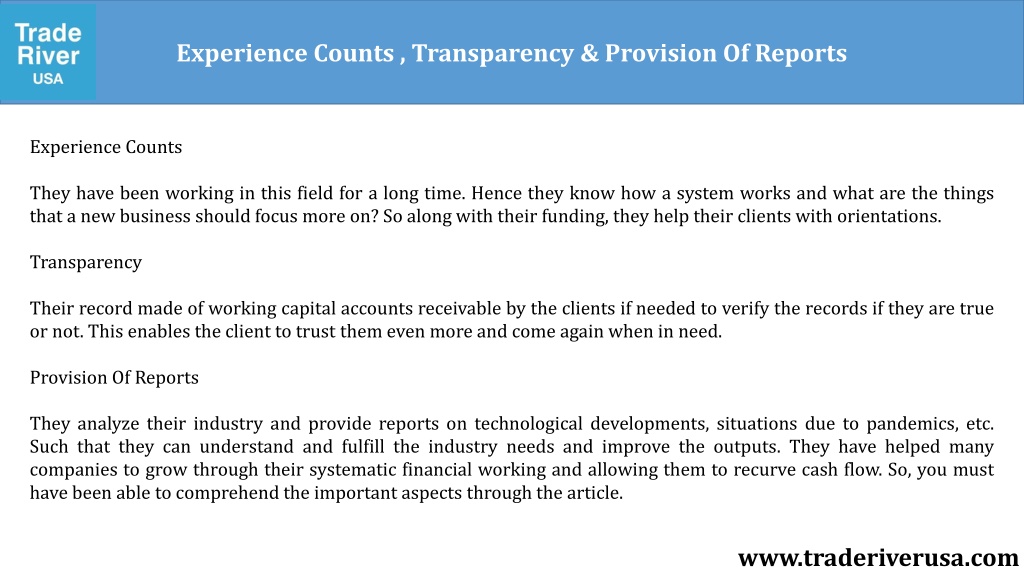 Trade River USA

Experience Counts , Transparency & Provision Of Reports

Experience Counts

They have been working in this field for a long time. Hence they know how a system works and what are the things that a new business should focus more on? So along with their funding, they help their clients with orientations.

Transparency

Their record made of working capital accounts receivable by the clients if needed to verify the records if they are true or not. This enables the client to trust them even more and come again when in need.

Provision Of Reports

They analyze their industry and provide reports on technological developments, situations due to pandemics, etc. Such that they can understand and fulfill the industry needs and improve the outputs. They have helped many companies to grow through their systematic financial working and allowing them to recurve cash flow. So, you must have been able to comprehend the important aspects through the article.

www.traderiverusa.com